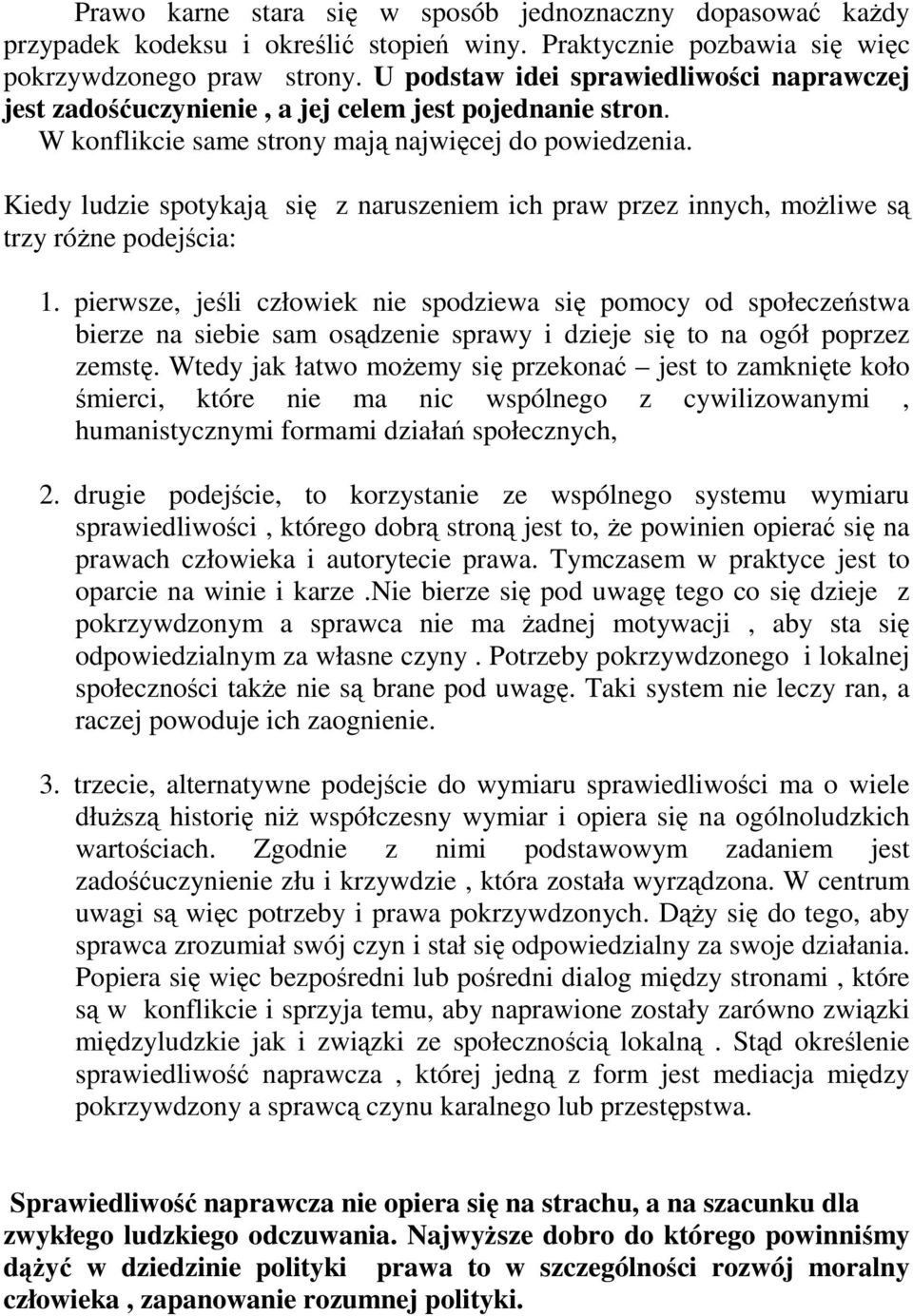 Prawo karne stara się w sposób jednoznaczny dopasować każdy przypadek kodeksu i określić stopień winy. Praktycznie pozbawia się więc pokrzywdzonego praw strony. U podstaw idei sprawiedliwości naprawczej jest zadośćuczynienie , a jej celem jest pojednanie stron. W konflikcie same strony mają najwięcej do powiedzenia.

Kiedy ludzie spotykają się z naruszeniem ich praw przez innych, możliwe są trzy różne podejścia:

1. pierwsze, jeśli człowiek nie spodziewa się pomocy od społeczeństwa bierze na siebie sam osądzenie sprawy i dzieje się to na ogół poprzez zemstę. Wtedy jak łatwo możemy się przekonać – jest to zamknięte koło śmierci, które nie ma nic wspólnego z cywilizowanymi , humanistycznymi formami działań społecznych,

2. drugie podejście, to korzystanie ze wspólnego systemu wymiaru sprawiedliwości , którego dobrą stroną jest to, że powinien opierać się na prawach człowieka i autorytecie prawa. Tymczasem w praktyce jest to oparcie na winie i karze .Nie bierze się pod uwagę tego co się dzieje z pokrzywdzonym a sprawca nie ma żadnej motywacji , aby sta się odpowiedzialnym za własne czyny . Potrzeby pokrzywdzonego i lokalnej społeczności także nie są brane pod uwagę. Taki system nie leczy ran, a raczej powoduje ich zaognienie.

3. trzecie, alternatywne podejście do wymiaru sprawiedliwości ma o wiele dłuższą historię niż współczesny wymiar i opiera się na ogólnoludzkich wartościach. Zgodnie z nimi podstawowym zadaniem jest zadośćuczynienie złu i krzywdzie , która została wyrządzona. W centrum uwagi są więc potrzeby i prawa pokrzywdzonych. Dąży się do tego, aby sprawca zrozumiał swój czyn i stał się odpowiedzialny za swoje działania. Popiera się więc bezpośredni lub pośredni dialog między stronami , które są w konflikcie i sprzyja temu, aby naprawione zostały zarówno związki międzyludzkie jak i związki ze społecznością lokalną . Stąd określenie sprawiedliwość naprawcza , której jedną z form jest mediacja między pokrzywdzony a sprawcą czynu karalnego lub przestępstwa.

Sprawiedliwość naprawcza nie opiera się na strachu, a na szacunku dla zwykłego ludzkiego odczuwania. Najwyższe dobro do którego powinniśmy dążyć w dziedzinie polityki prawa to w szczególności rozwój moralny człowieka , zapanowanie rozumnej polityki.